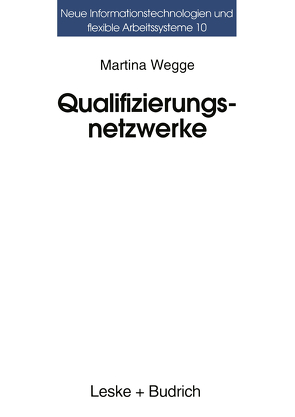 Neue Informationstechnologien und flexible Arbeitssysteme 10

Martina Wegge

Qualifizierungsnetzwerke

Leske + Budrich